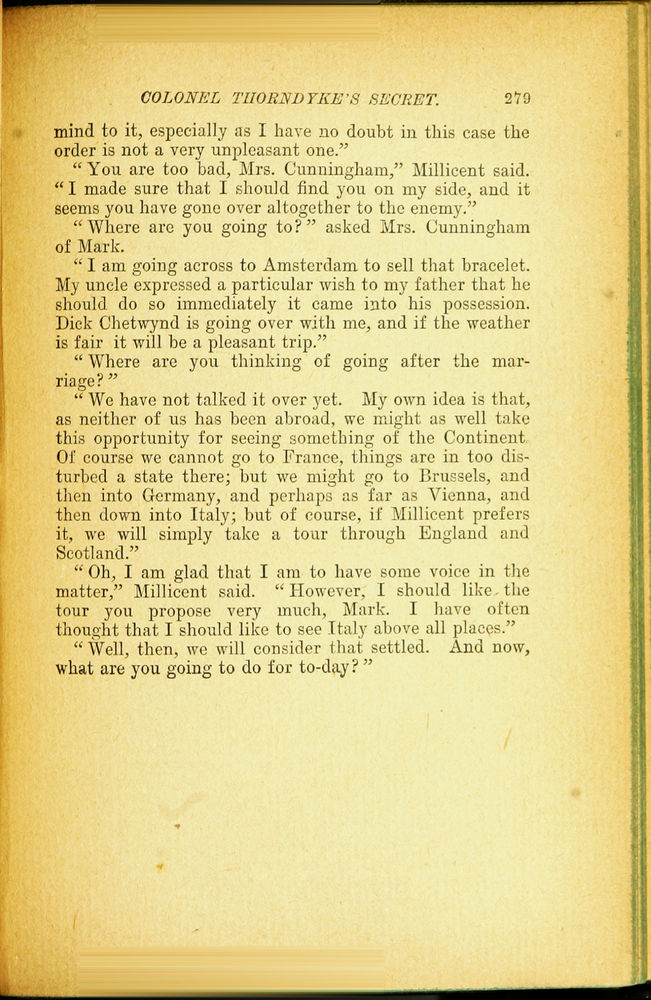 COLONEL THORNDYKE'S SECRET. 279

mind to it, especially as I have no doubt in this case the order is not a very unpleasant one."

"You are too bad, Mrs. Cunningham," Millicent said. "I made sure that I should find you on my side, and it seems you have gone over altogether to the enemy."

"Where are you going to?" asked Mrs. Cunningham of Mark.

"I am going across to Amsterdam to sell that bracelet. My uncle expressed a particular wish to my father that he should do so immediately it came into his possession. Dick Chetwynd is going over with me, and if the weather is fair it will be a pleasant trip."

"Where are you thinking of going after the marriage?"

"We have not talked it over yet. My own idea is that, as neither of us has been abroad, we might as well take this opportunity for seeing something of the Continent. Of course we cannot go to France, things are in too disturbed a state there; but we might go to Brussels, and then into Germany, and perhaps as far as Vienna, and then down into Italy; but of course, if Millicent prefers it, we will simply take a tour through England and Scotland."

"Oh, I am glad that I am to have some voice in the matter," Millicent said. "However, I should like the tour you propose very much, Mark. I have often thought that I should like to see Italy above all places."

"Well, then, we will consider that settled. And now, what are you going to do for to-day?"